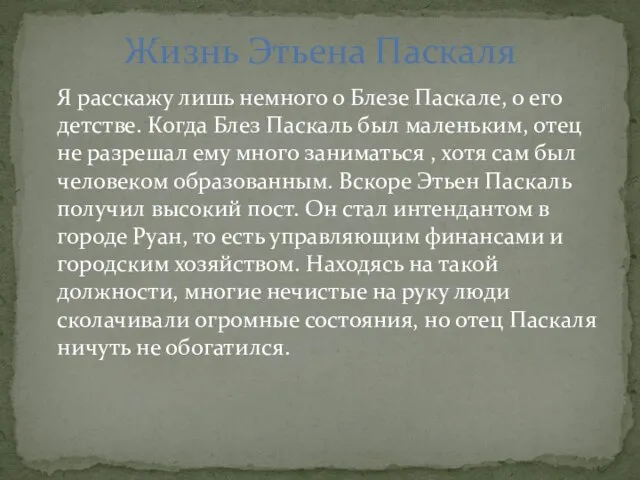 Жизнь Этьена Паскаля

Я расскажу лишь немного о Блезе Паскале, о его детстве. Когда Блез Паскаль был маленьким, отец не разрешал ему много заниматься , хотя сам был человеком образованным. Вскоре Этьен Паскаль получил высокий пост. Он стал интендантом в городе Руан, то есть управляющим финансами и городским хозяйством. Находясь на такой должности, многие нечистые на руку люди сколачивали огромные состояния, но отец Паскаля ничуть не обогатился.